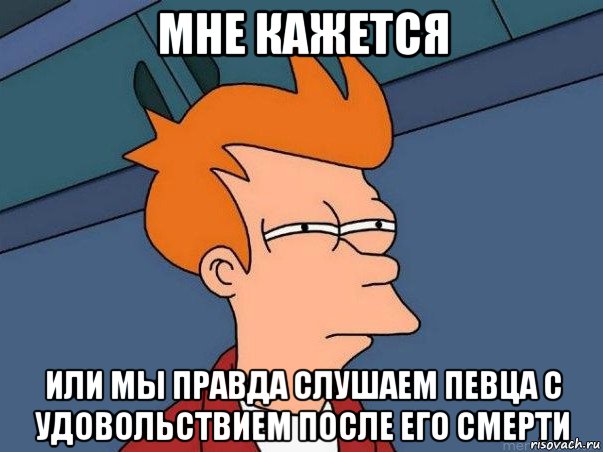 МНЕ КАЖЕТСЯ

ИЛИ МЫ ПРАВДА СЛУШАЕМ ПЕВЦА С УДОВОЛЬСТВИЕМ ПОСЛЕ ЕГО СМЕРТИ

risovach.ru